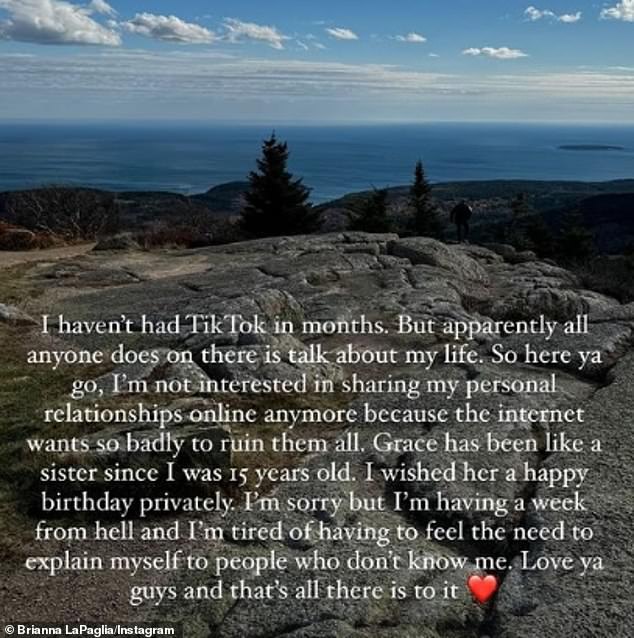 I haven't had TikTok in months. But apparently all anyone does on there is talk about my life. So here ya go, I'm not interested in sharing my personal relationships online anymore because the internet wants so badly to ruin them all. Grace has been like a sister since I was 15 years old. I wished her a happy birthday privately. I'm sorry but I'm having a week from hell and I'm tired of having to feel the need to explain myself to people who don't know me. Love ya guys and that's all there is to it ❤️

© Brianna LaPaglia/Instagram